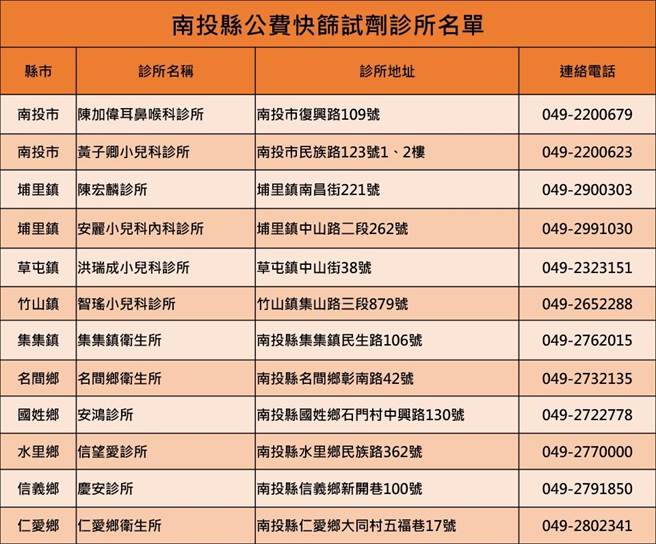 南投縣公費快篩試劑診所名單

| 縣市 | 診所名稱 | 診所地址 | 連絡電話 |
|---|---|---|---|
| 南投市 | 陳加偉耳鼻喉科診所 | 南投市復興路109號 | 049-2200679 |
| 南投市 | 黃子卿小兒科診所 | 南投市民族路123號1、2樓 | 049-2200623 |
| 埔里鎮 | 陳宏麟診所 | 埔里鎮南昌街221號 | 049-2900303 |
| 埔里鎮 | 安麗小兒科內科診所 | 埔里鎮中山路二段262號 | 049-2991030 |
| 草屯鎮 | 洪瑞成小兒科診所 | 草屯鎮中山街38號 | 049-2323151 |
| 竹山鎮 | 智瑤小兒科診所 | 竹山鎮集山路三段879號 | 049-2652288 |
| 集集鎮 | 集集鎮衛生所 | 南投縣集集鎮民生路106號 | 049-2762015 |
| 名間鄉 | 名間鄉衛生所 | 南投縣名間鄉彰南路42號 | 049-2732135 |
| 國姓鄉 | 安鴻診所 | 南投縣國姓鄉石門村中興路130號 | 049-2722778 |
| 水里鄉 | 信望愛診所 | 南投縣水里鄉民族路362號 | 049-2770000 |
| 信義鄉 | 慶安診所 | 南投縣信義鄉新開巷100號 | 049-2791850 |
| 仁愛鄉 | 仁愛鄉衛生所 | 南投縣仁愛鄉大同村五福巷17號 | 049-2802341 |